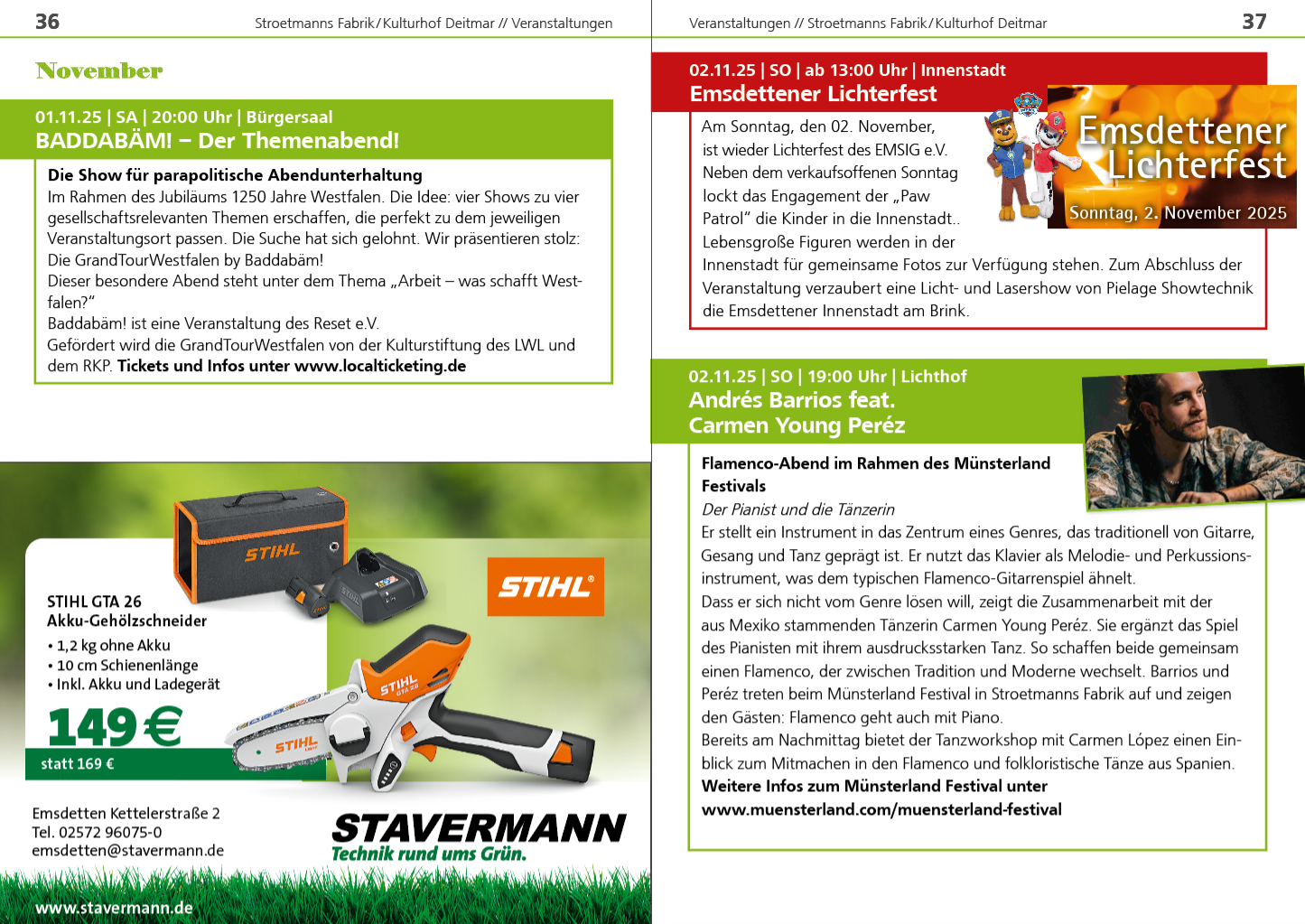 36 Stroetmanns Fabrik / Kulturhof Deitmar // Veranstaltungen

November

01.11.25 | SA | 20:00 Uhr | Bürgersaal
BADDABÄM! – Der Themenabend!

Die Show für parapolitische Abendunterhaltung
Im Rahmen des Jubiläums 1250 Jahre Westfalen. Die Idee: vier Shows zu vier gesellschaftsrelevanten Themen erschaffen, die perfekt zu dem jeweiligen Veranstaltungsort passen. Die Suche hat sich gelohnt. Wir präsentieren stolz: Die GrandTourWestfalen by Baddabäm!
Dieser besondere Abend steht unter dem Thema „Arbeit – was schafft Westfalen?"
Baddabäm! ist eine Veranstaltung des Reset e.V.
Gefördert wird die GrandTourWestfalen von der Kulturstiftung des LWL und dem RKP. Tickets und Infos unter www.localticketing.de

STIHL

STIHL

STIHL GTA 26
Akku-Gehölzschneider
• 1,2 kg ohne Akku
• 10 cm Schienenlänge
• Inkl. Akku und Ladegerät

149 €
statt 169 €

STIHL GTA 26

STIHL

Emsdetten Kettelerstraße 2
Tel. 02572 96075-0
emsdetten@stavermann.de

STAVERMANN
Technik rund ums Grün.

www.stavermann.de

Veranstaltungen // Stroetmanns Fabrik / Kulturhof Deitmar 37

02.11.25 | SO | ab 13:00 Uhr | Innenstadt
Emsdettener Lichterfest

Emsdettener Lichterfest
Sonntag, 2. November 2025

Am Sonntag, den 02. November, ist wieder Lichterfest des EMSIG e.V. Neben dem verkaufsoffenen Sonntag lockt das Engagement der „Paw Patrol" die Kinder in die Innenstadt.. Lebensgroße Figuren werden in der Innenstadt für gemeinsame Fotos zur Verfügung stehen. Zum Abschluss der Veranstaltung verzaubert eine Licht- und Lasershow von Pielage Showtechnik die Emsdettener Innenstadt am Brink.

02.11.25 | SO | 19:00 Uhr | Lichthof
Andrés Barrios feat.
Carmen Young Peréz

Flamenco-Abend im Rahmen des Münsterland Festivals
Der Pianist und die Tänzerin
Er stellt ein Instrument in das Zentrum eines Genres, das traditionell von Gitarre, Gesang und Tanz geprägt ist. Er nutzt das Klavier als Melodie- und Perkussionsinstrument, was dem typischen Flamenco-Gitarrenspiel ähnelt.
Dass er sich nicht vom Genre lösen will, zeigt die Zusammenarbeit mit der aus Mexiko stammenden Tänzerin Carmen Young Peréz. Sie ergänzt das Spiel des Pianisten mit ihrem ausdrucksstarken Tanz. So schaffen beide gemeinsam einen Flamenco, der zwischen Tradition und Moderne wechselt. Barrios und Peréz treten beim Münsterland Festival in Stroetmanns Fabrik auf und zeigen den Gästen: Flamenco geht auch mit Piano.
Bereits am Nachmittag bietet der Tanzworkshop mit Carmen López einen Einblick zum Mitmachen in den Flamenco und folkloristische Tänze aus Spanien.
Weitere Infos zum Münsterland Festival unter www.muensterland.com/muensterland-festival